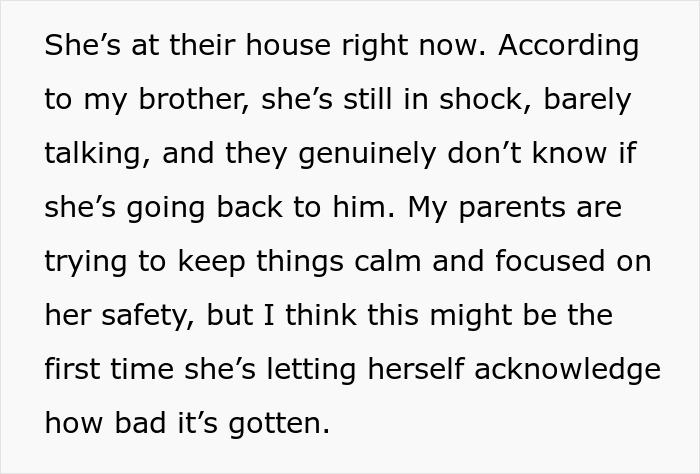 She’s at their house right now. According to my brother, she’s still in shock, barely talking, and they genuinely don’t know if she’s going back to him. My parents are trying to keep things calm and focused on her safety, but I think this might be the first time she’s letting herself acknowledge how bad it’s gotten.